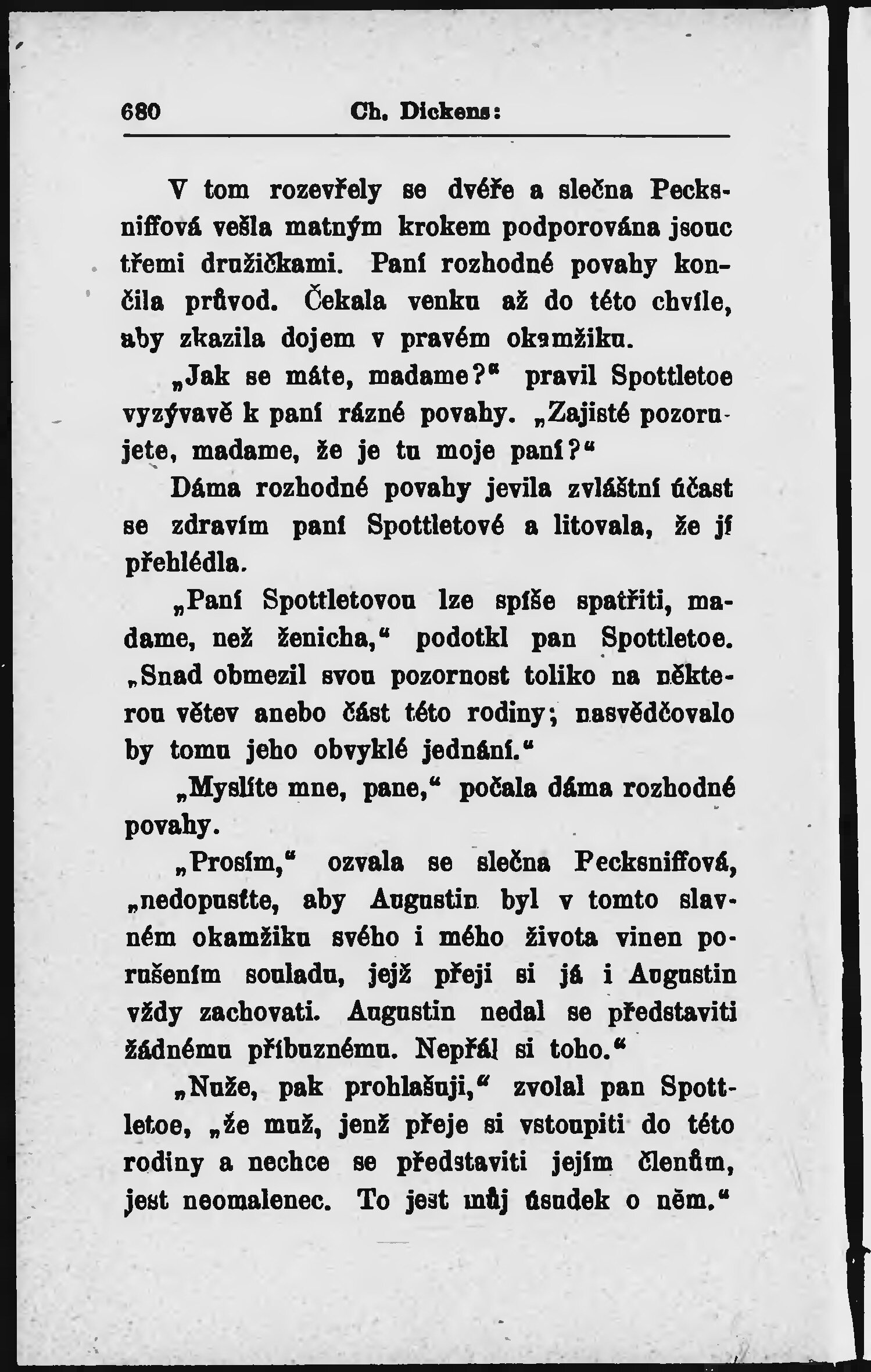 680 Ch. Dickens:

V tom rozevřely se dvéře a slečna Pecksniffová vešla matným krokem podporována jsouc třemi družičkami. Paní rozhodné povahy končila průvod. Čekala venku až do této chvíle, aby zkazila dojem v pravém okamžiku.

„Jak se máte, madame?“ pravil Spottletoe vyzývavě k paní rázné povahy. „Zajisté pozorujete, madame, že je tu moje paní?“

Dáma rozhodné povahy jevila zvláštní účast se zdravím paní Spottletové a litovala, že jí přehlédla.

„Paní Spottletovou lze spíše spatřiti, madame, než ženicha,“ podotkl pan Spottletoe. „Snad obmezil svou pozornost toliko na některou větev anebo část této rodiny; nasvědčovalo by tomu jeho obvyklé jednání.“

„Myslíte mne, pane,“ počala dáma rozhodné povahy.

„Prosím,“ ozvala se slečna Pecksniffová, „nedopusťte, aby Augustin byl v tomto slavném okamžiku svého i mého života vinen porušením souladu, jejž přeji si já i Augustin vždy zachovati. Augustin nedal se představiti žádnému příbuznému. Nepřál si toho.“

„Nuže, pak prohlašuji,“ zvolal pan Spottletoe, „že muž, jenž přeje si vstoupiti do této rodiny a nechce se představiti jejím členům, jest neomalenec. To jest můj úsudek o něm.“